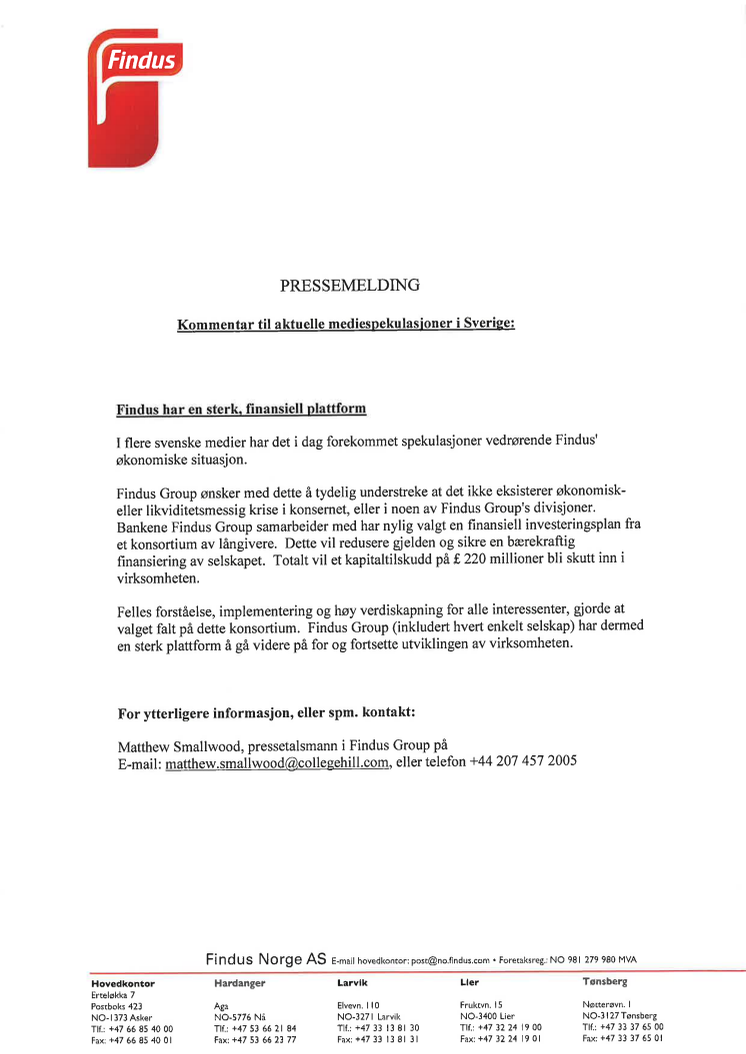 Findus

PRESSEMELDING

Kommentar til aktuelle mediespekulasjoner i Sverige:

Findus har en sterk, finansiell plattform

I flere svenske medier har det i dag forekommet spekulasjoner vedrørende Findus' økonomiske situasjon.

Findus Group ønsker med dette å tydelig understreke at det ikke eksisterer økonomisk- eller likviditetsmessig krise i konsernet, eller i noen av Findus Group's divisjoner. Bankene Findus Group samarbeider med har nylig valgt en finansiell investeringsplan fra et konsortium av långivere. Dette vil redusere gjelden og sikre en bærekraftig finansiering av selskapet. Totalt vil et kapitaltilskudd på £ 220 millioner bli skutt inn i virksomheten.

Felles forståelse, implementering og høy verdiskapning for alle interessenter, gjorde at valget falt på dette konsortium. Findus Group (inkludert hvert enkelt selskap) har dermed en sterk plattform å gå videre på for og fortsette utviklingen av virksomheten.

For ytterligere informasjon, eller spm. kontakt:

Matthew Smallwood, pressetalsmann i Findus Group på
E-mail: matthew.smallwood@collegehill.com, eller telefon +44 207 457 2005

Findus Norge AS E-mail hovedkontor: post@no.findus.com • Foretaksreg.: NO 981 279 980 MVA

Hovedkontor
Erteløkka 7
Postboks 423
NO-1373 Asker
Tlf.: +47 66 85 40 00
Fax: +47 66 85 40 01

Hardanger
Aga
NO-5776 Nå
Tlf.: +47 53 66 21 84
Fax: +47 53 66 23 77

Larvik
Elvevn. 110
NO-3271 Larvik
Tlf.: +47 33 13 81 30
Fax: +47 33 13 81 31

Lier
Fruktvn. 15
NO-3400 Lier
Tlf.: +47 32 24 19 00
Fax: +47 32 24 19 01

Tønsberg
Nøtterøvn. 1
NO-3127 Tønsberg
Tlf.: +47 33 37 65 00
Fax: +47 33 37 65 01